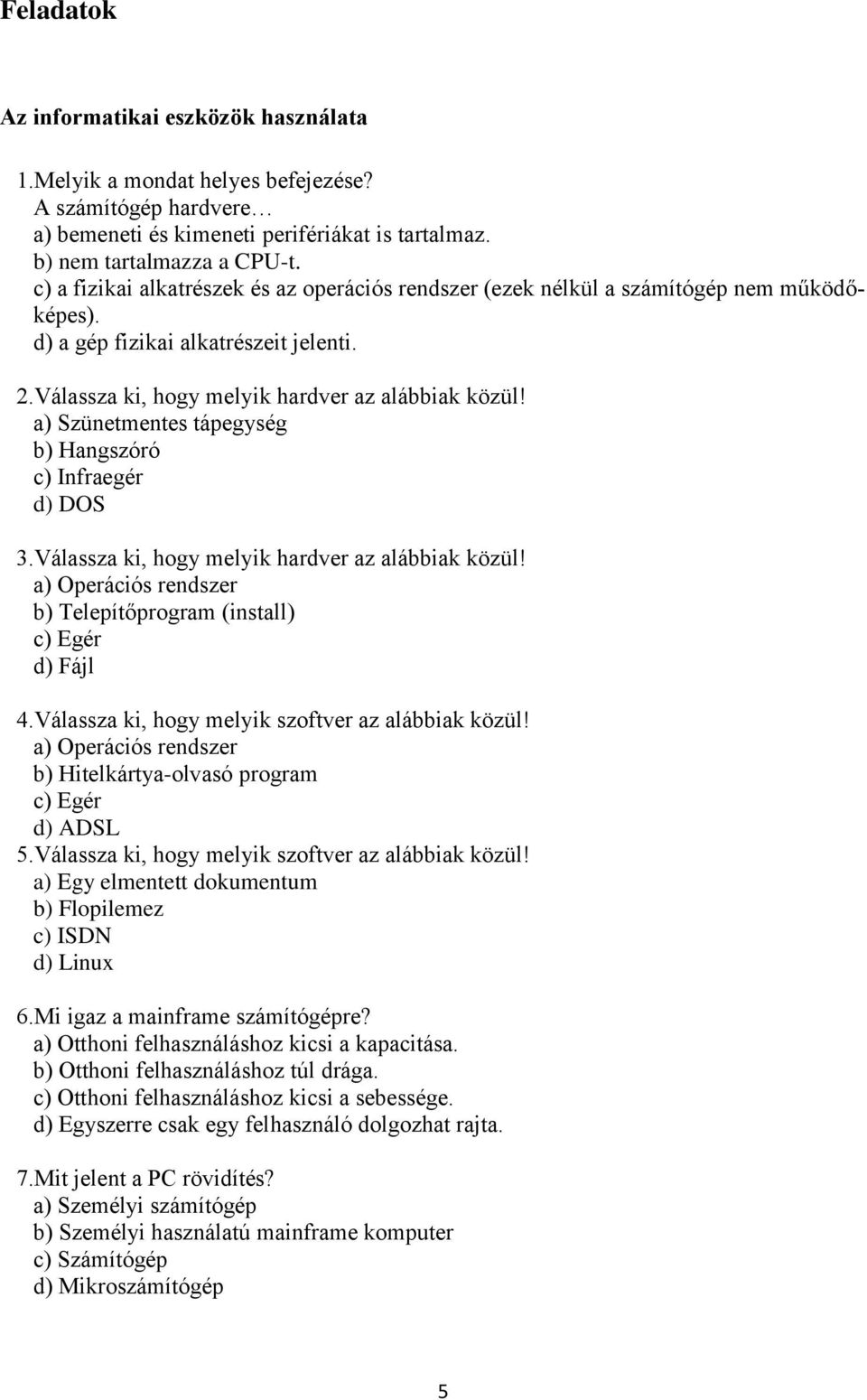 Feladatok

Az informatikai eszközök használata

1.Melyik a mondat helyes befejezése?
A számítógép hardvere…
a) bemeneti és kimeneti perifériákat is tartalmaz.
b) nem tartalmazza a CPU-t.
c) a fizikai alkatrészek és az operációs rendszer (ezek nélkül a számítógép nem működőképes).
d) a gép fizikai alkatrészeit jelenti.

2.Válassza ki, hogy melyik hardver az alábbiak közül!
a) Szünetmentes tápegység
b) Hangszóró
c) Infraegér
d) DOS

3.Válassza ki, hogy melyik hardver az alábbiak közül!
a) Operációs rendszer
b) Telepítőprogram (install)
c) Egér
d) Fájl

4.Válassza ki, hogy melyik szoftver az alábbiak közül!
a) Operációs rendszer
b) Hitelkártya-olvasó program
c) Egér
d) ADSL
5.Válassza ki, hogy melyik szoftver az alábbiak közül!
a) Egy elmentett dokumentum
b) Flopilemez
c) ISDN
d) Linux

6.Mi igaz a mainframe számítógépre?
a) Otthoni felhasználáshoz kicsi a kapacitása.
b) Otthoni felhasználáshoz túl drága.
c) Otthoni felhasználáshoz kicsi a sebessége.
d) Egyszerre csak egy felhasználó dolgozhat rajta.

7.Mit jelent a PC rövidítés?
a) Személyi számítógép
b) Személyi használatú mainframe komputer
c) Számítógép
d) Mikroszámítógép

5